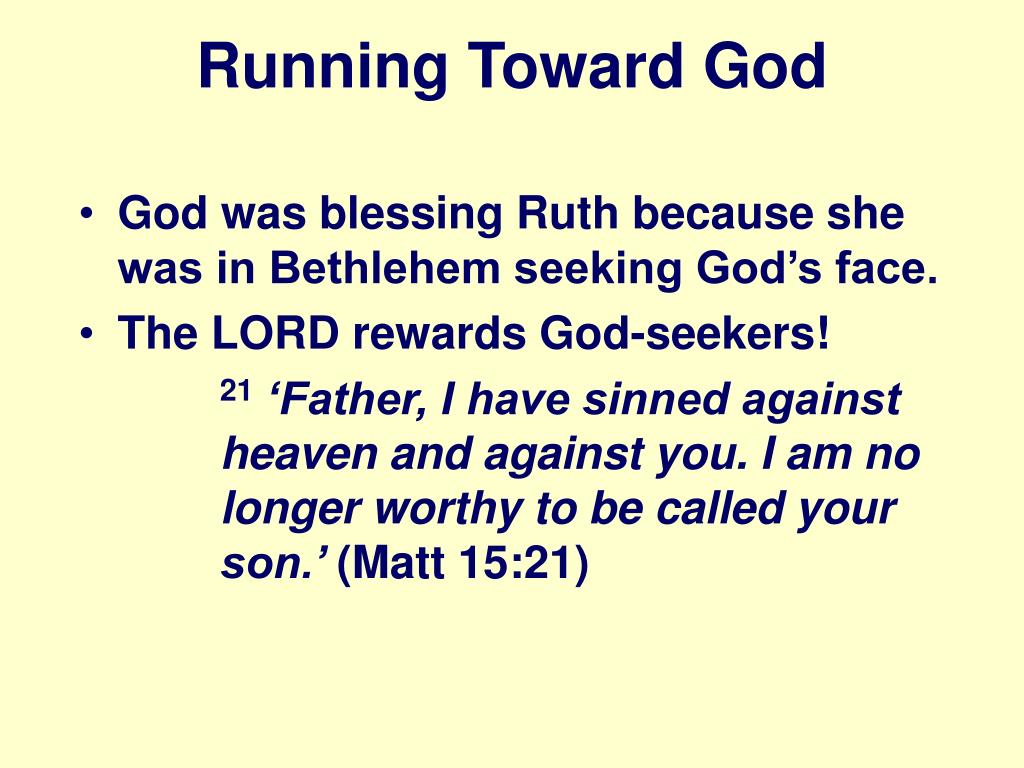 Running Toward God

• God was blessing Ruth because she was in Bethlehem seeking God’s face.
• The LORD rewards God-seekers!

$^{21}$ ‘Father, I have sinned against heaven and against you. I am no longer worthy to be called your son.’ (Matt 15:21)